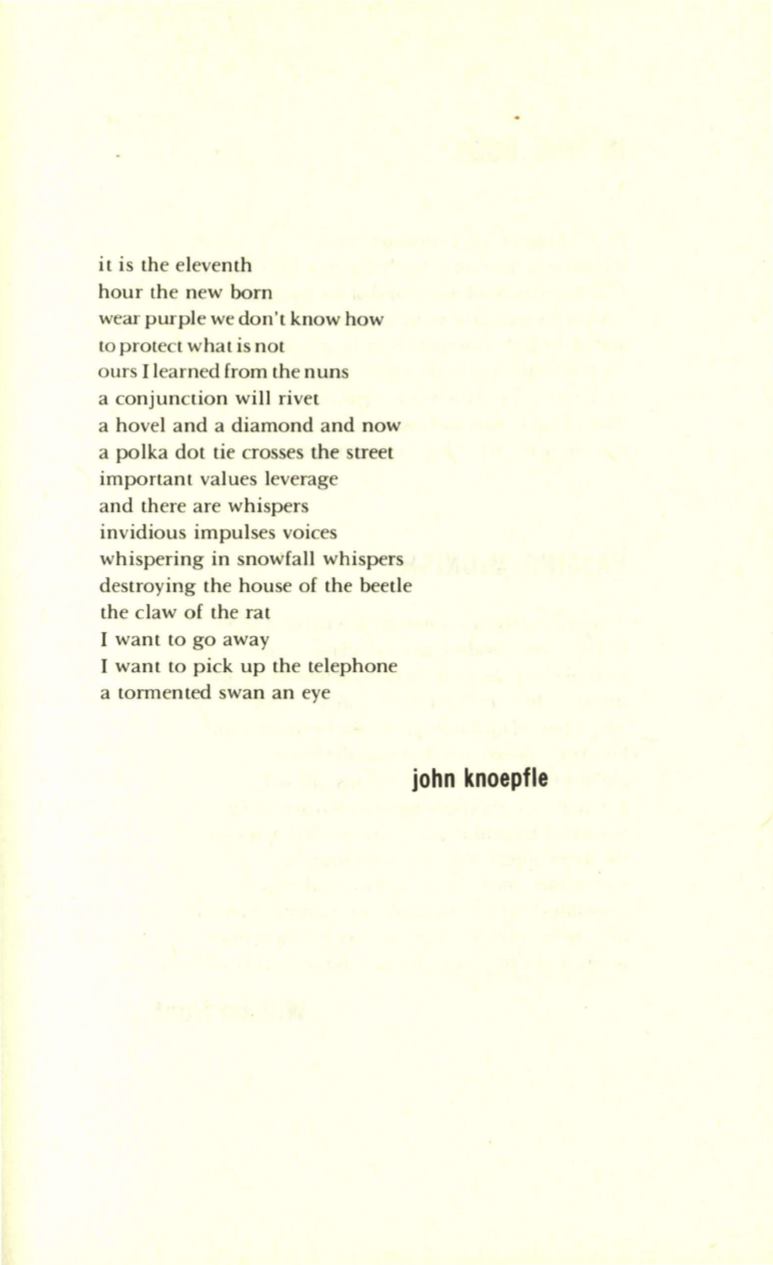 it is the eleventh
hour the new born
wear purple we don't know how
to protect what is not
ours I learned from the nuns
a conjunction will rivet
a hovel and a diamond and now
a polka dot tie crosses the street
important values leverage
and there are whispers
invidious impulses voices
whispering in snowfall whispers
destroying the house of the beetle
the claw of the rat
I want to go away
I want to pick up the telephone
a tormented swan an eye

john knoepfle